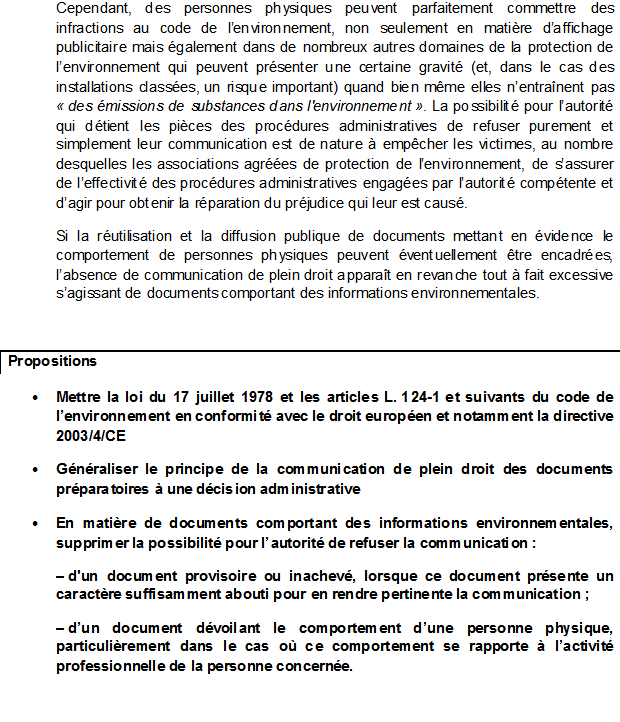 Cependant, des personnes physiques peuvent parfaitement commettre des infractions au code de l'environnement, non seulement en matière d'affichage publicitaire mais également dans de nombreux autres domaines de la protection de l'environnement qui peuvent présenter une certaine gravité (et, dans le cas des installations classées, un risque important) quand bien même elles n'entraînent pas « des émissions de substances dans l'environnement ». La possibilité pour l'autorité qui détient les pièces des procédures administratives de refuser purement et simplement leur communication est de nature à empêcher les victimes, au nombre desquelles les associations agréées de protection de l'environnement, de s'assurer de l'effectivité des procédures administratives engagées par l'autorité compétente et d'agir pour obtenir la réparation du préjudice qui leur est causé.

Si la réutilisation et la diffusion publique de documents mettant en évidence le comportement de personnes physiques peuvent éventuellement être encadrées, l'absence de communication de plein droit apparaît en revanche tout à fait excessive s'agissant de documents comportant des informations environnementales.

Propositions

• Mettre la loi du 17 juillet 1978 et les articles L. 124-1 et suivants du code de l'environnement en conformité avec le droit européen et notamment la directive 2003/4/CE

• Généraliser le principe de la communication de plein droit des documents préparatoires à une décision administrative

• En matière de documents comportant des informations environnementales, supprimer la possibilité pour l'autorité de refuser la communication :

– d'un document provisoire ou inachevé, lorsque ce document présente un caractère suffisamment abouti pour en rendre pertinente la communication ;

– d'un document dévoilant le comportement d'une personne physique, particulièrement dans le cas où ce comportement se rapporte à l'activité professionnelle de la personne concernée.